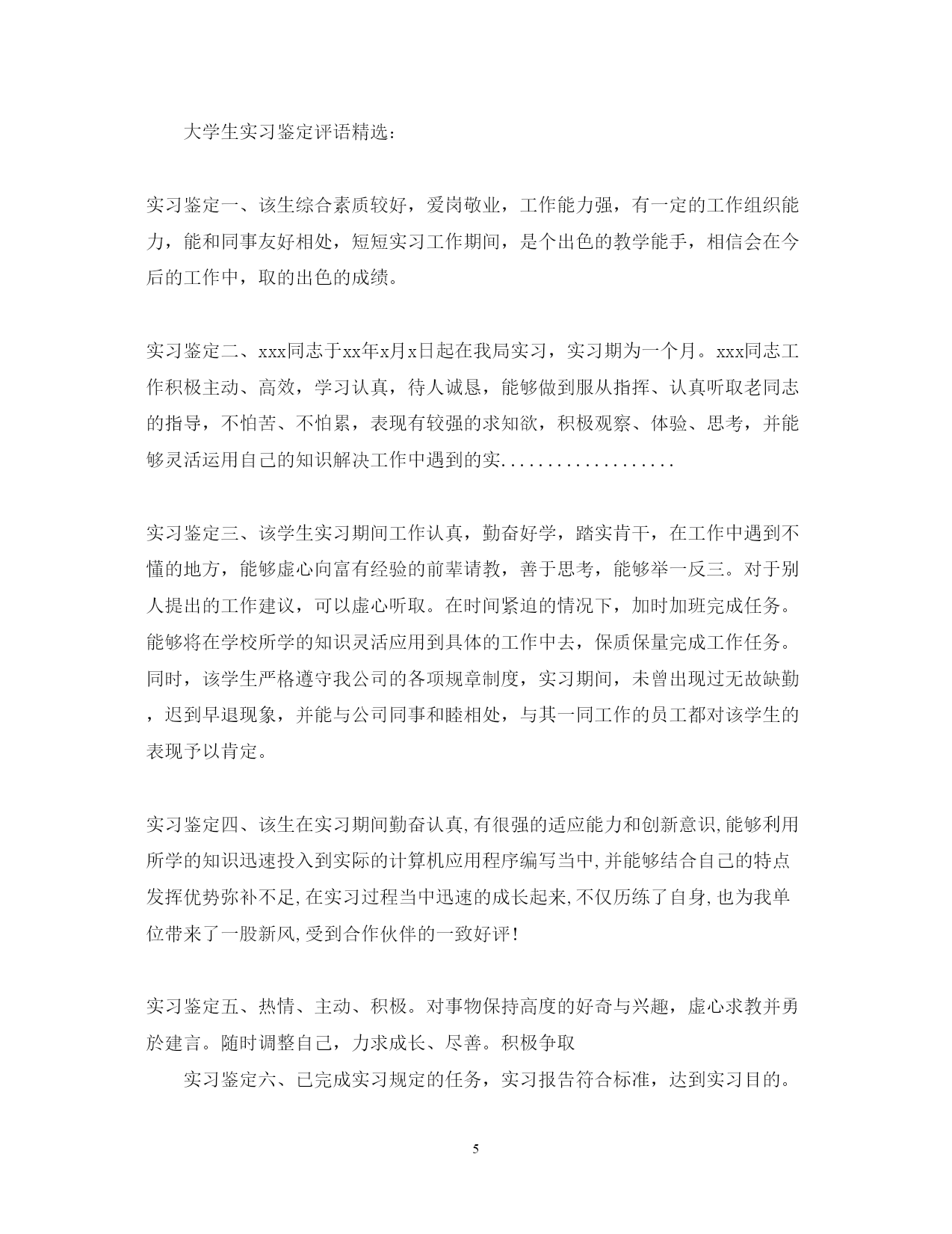 大学生实习鉴定评语精选：

实习鉴定一、该生综合素质较好，爱岗敬业，工作能力强，有一定的工作组织能力，能和同事友好相处，短短实习工作期间，是个出色的教学能手，相信会在今后的工作中，取的出色的成绩。

实习鉴定二、xxx同志于xx年x月x日起在我局实习，实习期为一个月。xxx同志工作积极主动、高效，学习认真，待人诚恳，能够做到服从指挥、认真听取老同志的指导，不怕苦、不怕累，表现有较强的求知欲，积极观察、体验、思考，并能够灵活运用自己的知识解决工作中遇到的实..................

实习鉴定三、该学生实习期间工作认真，勤奋好学，踏实肯干，在工作中遇到不懂的地方，能够虚心向富有经验的前辈请教，善于思考，能够举一反三。对于别人提出的工作建议，可以虚心听取。在时间紧迫的情况下，加时加班完成任务。能够将在学校所学的知识灵活应用到具体的工作中去，保质保量完成工作任务。同时，该学生严格遵守我公司的各项规章制度，实习期间，未曾出现过无故缺勤，迟到早退现象，并能与公司同事和睦相处，与其一同工作的员工都对该学生的表现予以肯定。

实习鉴定四、该生在实习期间勤奋认真,有很强的适应能力和创新意识,能够利用所学的知识迅速投入到实际的计算机应用程序编写当中,并能够结合自己的特点发挥优势弥补不足,在实习过程当中迅速的成长起来,不仅历练了自身,也为我单位带来了一股新风,受到合作伙伴的一致好评!

实习鉴定五、热情、主动、积极。对事物保持高度的好奇与兴趣，虚心求教并勇於建言。随时调整自己，力求成长、尽善。积极争取

实习鉴定六、已完成实习规定的任务，实习报告符合标准，达到实习目的。

5